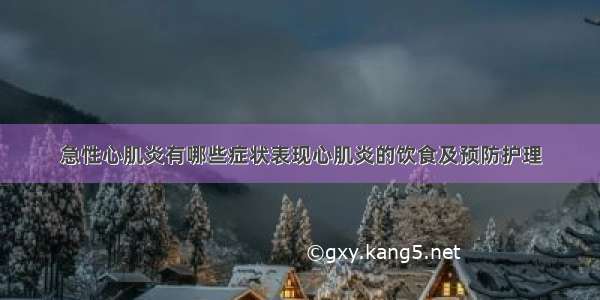 急性心肌炎有哪些症状表现心肌炎的饮食及预防护理

©gxy.kang5.net